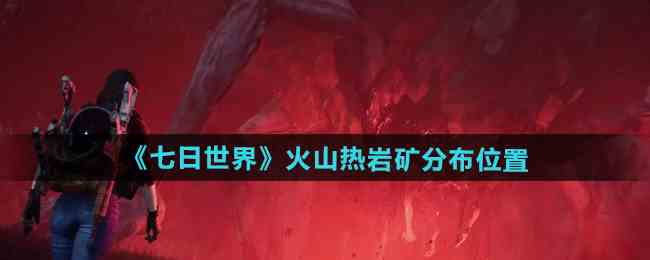 《七日世界》火山热岩矿分布位置